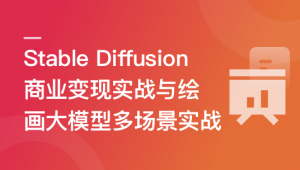 Stable Diffusion
商业变现实战与绘画大模型多场景实战